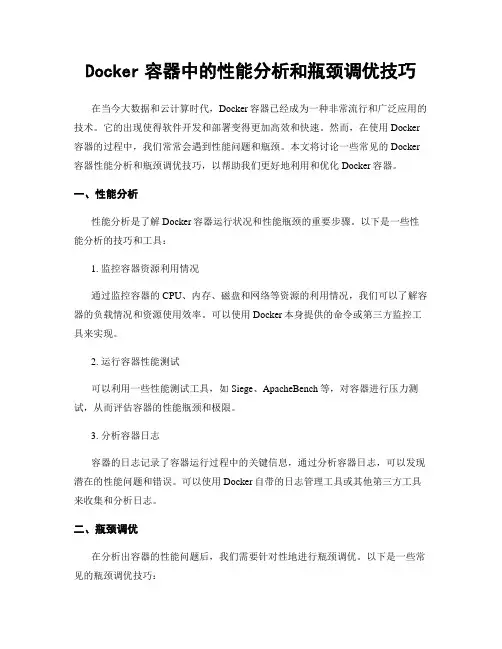 Docker 容器中的性能分析和瓶颈调优技巧

在当今大数据和云计算时代，Docker 容器已经成为一种非常流行和广泛应用的技术。它的出现使得软件开发和部署变得更加高效和快速。然而，在使用 Docker 容器的过程中，我们常常会遇到性能问题和瓶颈。本文将讨论一些常见的 Docker 容器性能分析和瓶颈调优技巧，以帮助我们更好地利用和优化 Docker 容器。

一、性能分析

性能分析是了解 Docker 容器运行状况和性能瓶颈的重要步骤。以下是一些性能分析的技巧和工具：

1. 监控容器资源利用情况

通过监控容器的 CPU、内存、磁盘和网络等资源的利用情况，我们可以了解容器的负载情况和资源使用效率。可以使用 Docker 本身提供的命令或第三方监控工具来实现。

2. 运行容器性能测试

可以利用一些性能测试工具，如 Siege、ApacheBench 等，对容器进行压力测试，从而评估容器的性能瓶颈和极限。

3. 分析容器日志

容器的日志记录了容器运行过程中的关键信息，通过分析容器日志，可以发现潜在的性能问题和错误。可以使用 Docker 自带的日志管理工具或其他第三方工具来收集和分析日志。

二、瓶颈调优

在分析出容器的性能问题后，我们需要针对性地进行瓶颈调优。以下是一些常见的瓶颈调优技巧：